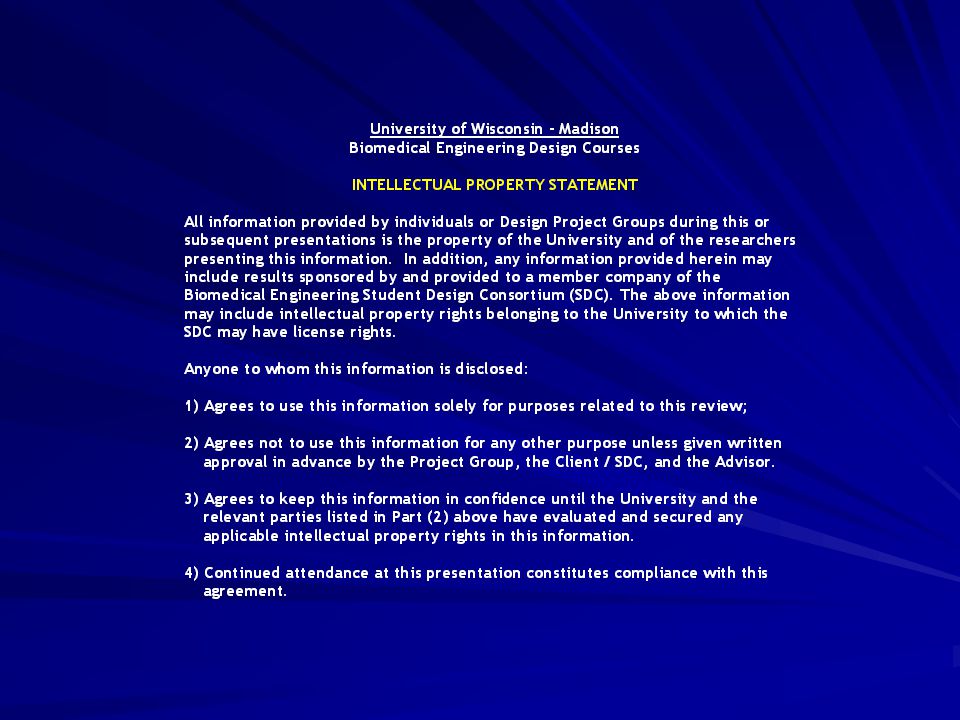 University of Wisconsin - Madison
Biomedical Engineering Design Courses

INTELLECTUAL PROPERTY STATEMENT

All information provided by individuals or Design Project Groups during this or subsequent presentations is the property of the University and of the researchers presenting this information. In addition, any information provided herein may include results sponsored by and provided to a member company of the Biomedical Engineering Student Design Consortium (SDC). The above information may include intellectual property rights belonging to the University to which the SDC may have license rights.

Anyone to whom this information is disclosed:

1) Agrees to use this information solely for purposes related to this review;

2) Agrees not to use this information for any other purpose unless given written approval in advance by the Project Group, the Client / SDC, and the Advisor.

3) Agrees to keep this information in confidence until the University and the relevant parties listed in Part (2) above have evaluated and secured any applicable intellectual property rights in this information.

4) Continued attendance at this presentation constitutes compliance with this agreement.